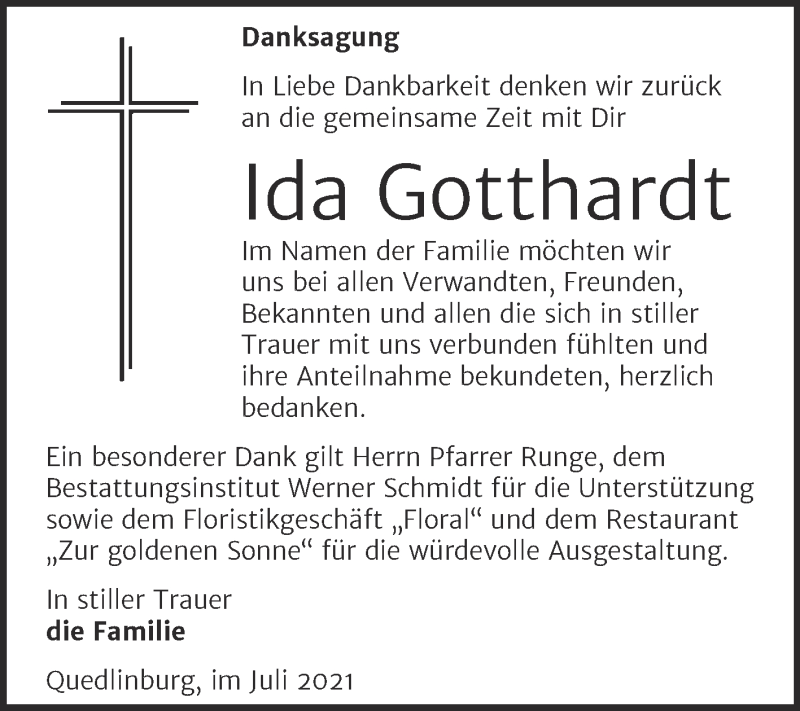 Danksagung

In Liebe Dankbarkeit denken wir zurück an die gemeinsame Zeit mit Dir

Ida Gotthardt

Im Namen der Familie möchten wir uns bei allen Verwandten, Freunden, Bekannten und allen die sich in stiller Trauer mit uns verbunden fühlten und ihre Anteilnahme bekundeten, herzlich bedanken.

Ein besonderer Dank gilt Herrn Pfarrer Runge, dem Bestattungsinstitut Werner Schmidt für die Unterstützung sowie dem Floristikgeschäft „Floral“ und dem Restaurant „Zur goldenen Sonne“ für die würdevolle Ausgestaltung.

In stiller Trauer
die Familie

Quedlinburg, im Juli 2021